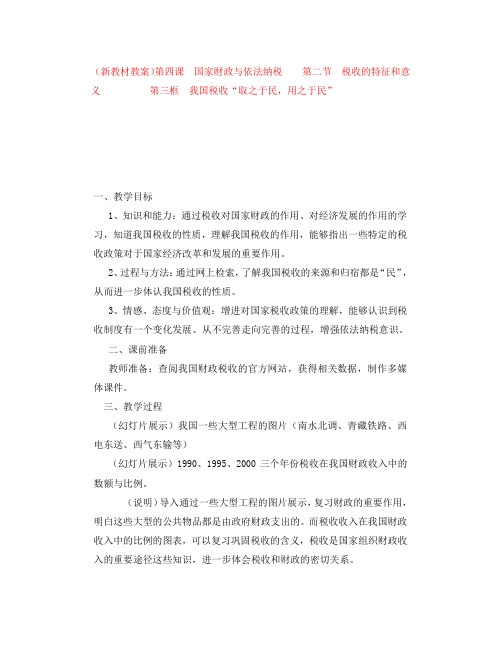 （新教材教案)第四课　国家财政与依法纳税　　第二节　税收的特征和意义　　　　　第三框　我国税收“取之于民，用之于民”

一、教学目标

1、知识和能力：通过税收对国家财政的作用、对经济发展的作用的学习，知道我国税收的性质，理解我国税收的作用，能够指出一些特定的税收政策对于国家经济改革和发展的重要作用。

2、过程与方法：通过网上检索，了解我国税收的来源和归宿都是“民”，从而进一步体认我国税收的性质。

3、情感、态度与价值观：增进对国家税收政策的理解，能够认识到税收制度有一个变化发展、从不完善走向完善的过程，增强依法纳税意识。

二、课前准备

教师准备：查阅我国财政税收的官方网站，获得相关数据，制作多媒体课件。

三、教学过程

（幻灯片展示）我国一些大型工程的图片（南水北调、青藏铁路、西电东送、西气东输等）

（幻灯片展示）1990、1995、2000 三个年份税收在我国财政收入中的数额与比例。

（说明）导入通过一些大型工程的图片展示，复习财政的重要作用，明白这些大型的公共物品都是由政府财政支出的。而税收收入在我国财政收入中的比例的图表，可以复习巩固税收的含义，税收是国家组织财政收入的重要途径这些知识，进一步体会税收和财政的密切关系。